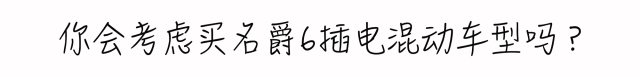 你会考虑买名爵6插电混动车型吗？